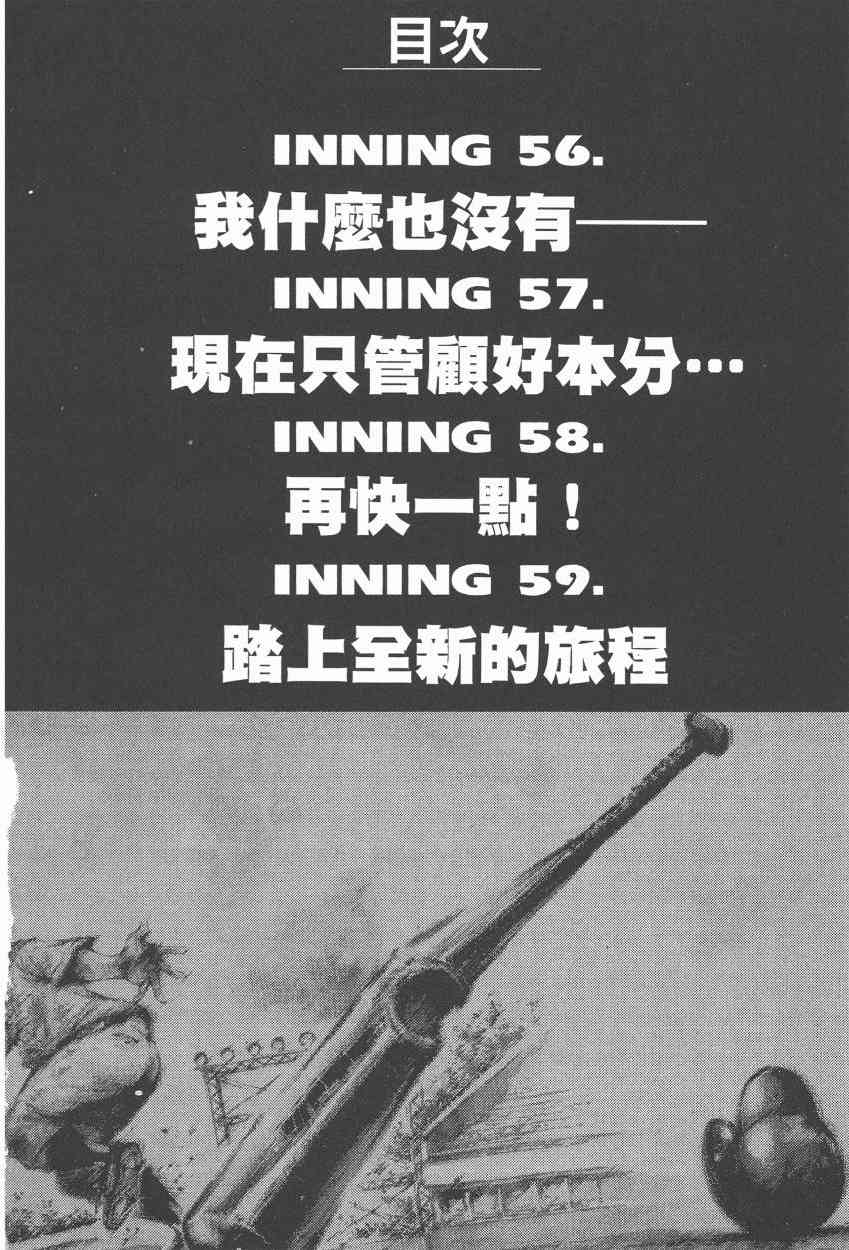 目次

INNING 56.
我什麼也沒有——

INNING 57.
現在只管顧好本分…

INNING 58.
再快一點！

INNING 59.
踏上全新的旅程